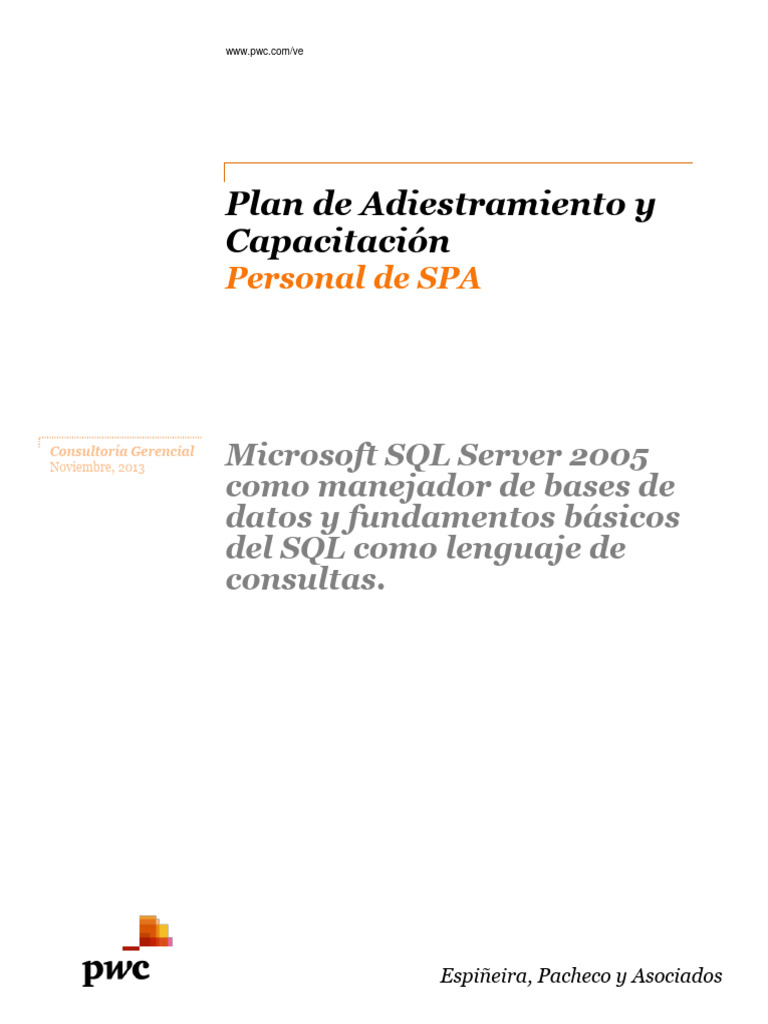 www.pwc.com/ve

Plan de Adiestramiento y Capacitación
Personal de SPA

Consultoría Gerencial
Noviembre, 2013

Microsoft SQL Server 2005 como manejador de bases de datos y fundamentos básicos del SQL como lenguaje de consultas.

pwc

Espiñeira, Pacheco y Asociados